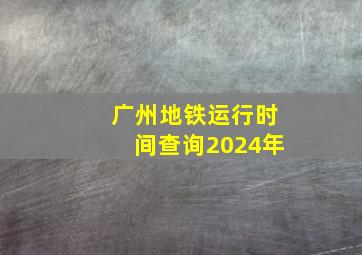 广州地铁运行时间查询2024年